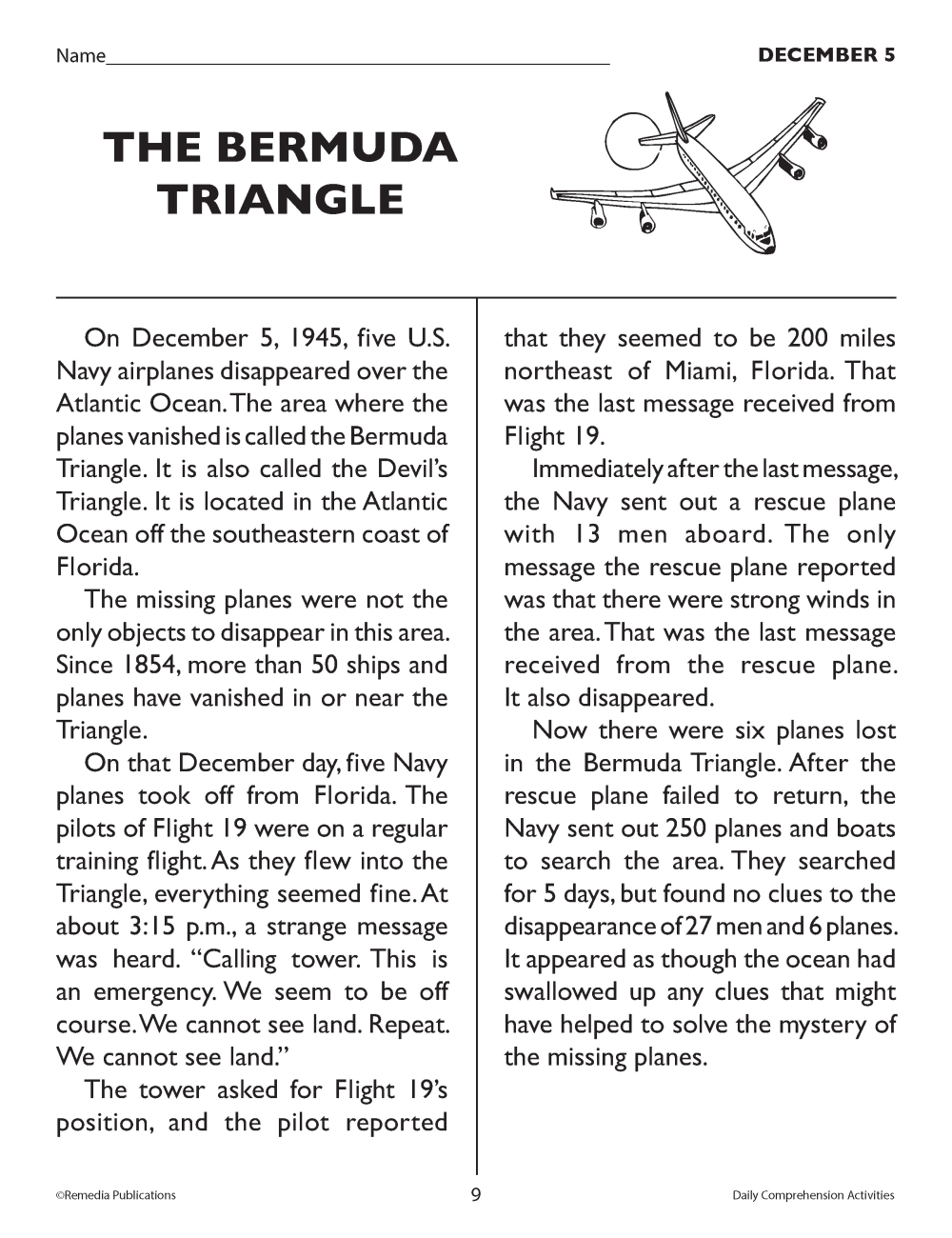 Name_______________________________________________

DECEMBER 5

THE BERMUDA TRIANGLE

On December 5, 1945, five U.S. Navy airplanes disappeared over the Atlantic Ocean. The area where the planes vanished is called the Bermuda Triangle. It is also called the Devil's Triangle. It is located in the Atlantic Ocean off the southeastern coast of Florida.

The missing planes were not the only objects to disappear in this area. Since 1854, more than 50 ships and planes have vanished in or near the Triangle.

On that December day, five Navy planes took off from Florida. The pilots of Flight 19 were on a regular training flight. As they flew into the Triangle, everything seemed fine. At about 3:15 p.m., a strange message was heard. "Calling tower. This is an emergency. We seem to be off course. We cannot see land. Repeat. We cannot see land."

The tower asked for Flight 19's position, and the pilot reported that they seemed to be 200 miles northeast of Miami, Florida. That was the last message received from Flight 19.

Immediately after the last message, the Navy sent out a rescue plane with 13 men aboard. The only message the rescue plane reported was that there were strong winds in the area. That was the last message received from the rescue plane. It also disappeared.

Now there were six planes lost in the Bermuda Triangle. After the rescue plane failed to return, the Navy sent out 250 planes and boats to search the area. They searched for 5 days, but found no clues to the disappearance of 27 men and 6 planes. It appeared as though the ocean had swallowed up any clues that might have helped to solve the mystery of the missing planes.

©Remedia Publications

9

Daily Comprehension Activities